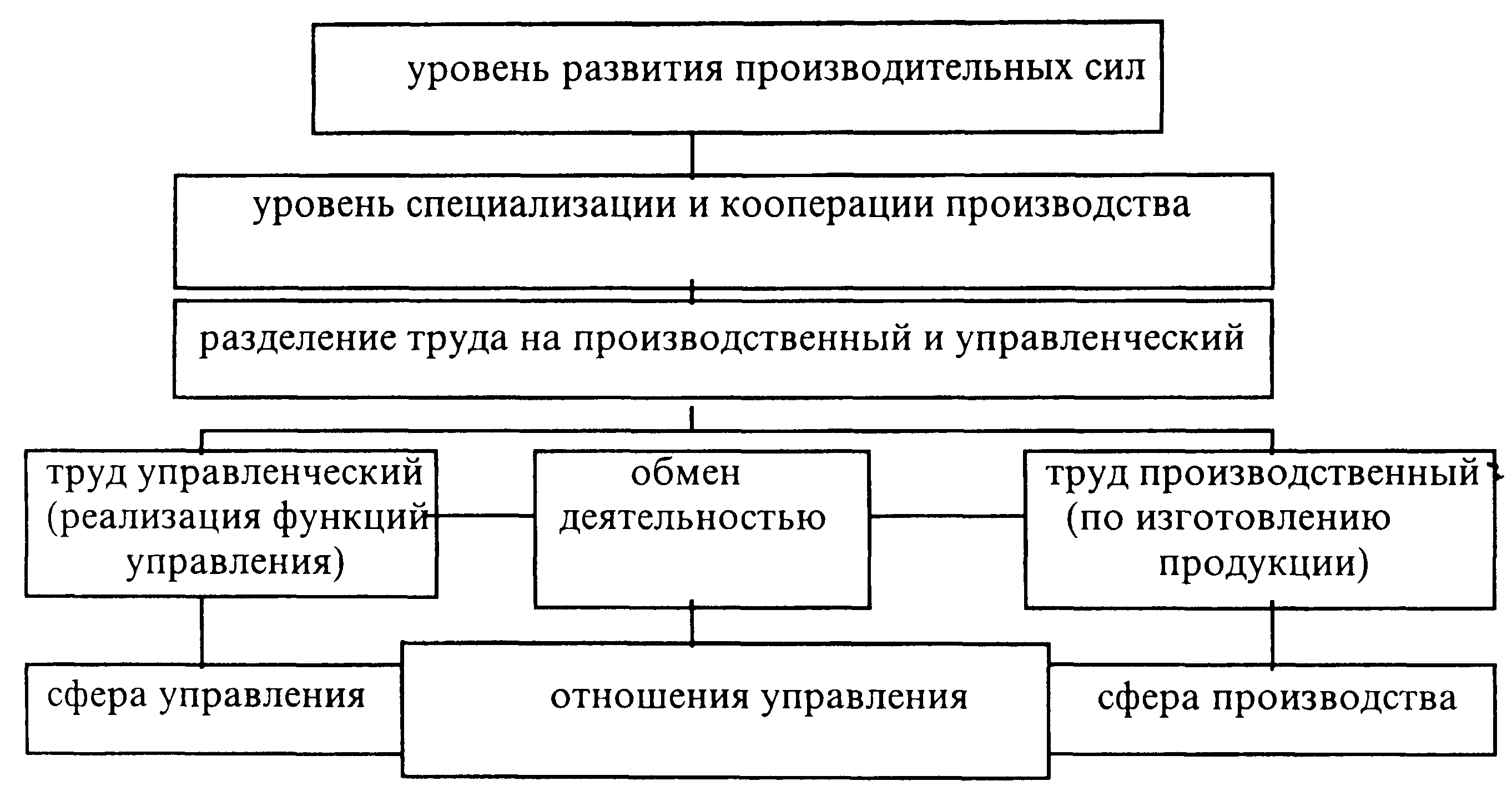 уровень развития производительных сил

уровень специализации и кооперации производства

разделение труда на производственный и управленческий

труд управленческий (реализация функций управления)

обмен деятельностью

труд производственный (по изготовлению продукции)

сфера управления

отношения управления

сфера производства